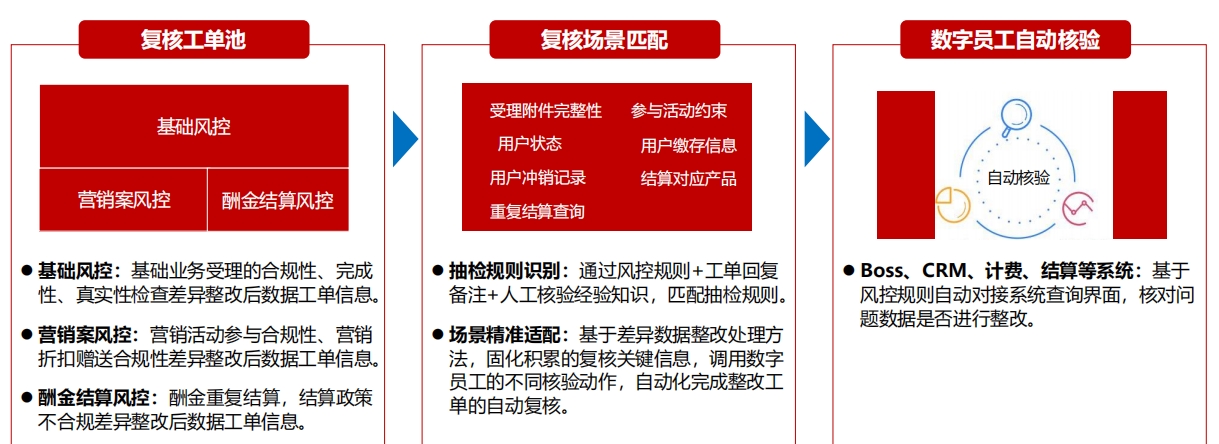 复核工单池

基础风控

营销案风控

酬金结算风控

● 基础风控：基础业务受理的合规性、完成性、真实性检查差异整改后数据工单信息。

● 营销案风控：营销活动参与合规性、营销折扣赠送合规性差异整改后数据工单信息。

● 酬金结算风控：酬金重复结算，结算政策不合规差异整改后数据工单信息。

复核场景匹配

受理附件完整性

参与活动约束

用户状态

用户缴存信息

用户冲销记录

结算对应产品

重复结算查询

● 抽检规则识别：通过风控规则+工单回复备注+人工核验经验知识，匹配抽检规则。

● 场景精准适配：基于差异数据整改处理方法，固化积累的复核关键信息，调用数字员工的不同核验动作，自动化完成整改工单的自动复核。

数字员工自动核验

自动核验

● Boss、CRM、计费、结算等系统：基于风控规则自动对接系统查询界面，核对问题数据是否进行整改。